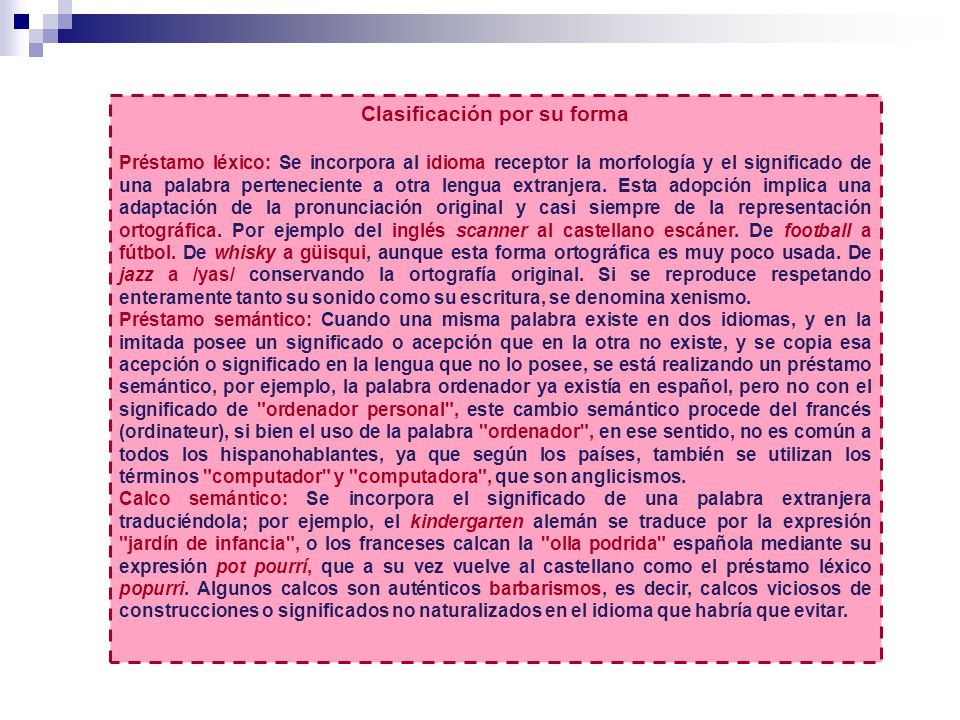 Clasificación por su forma

Préstamo léxico: Se incorpora al idioma receptor la morfología y el significado de una palabra perteneciente a otra lengua extranjera. Esta adopción implica una adaptación de la pronunciación original y casi siempre de la representación ortográfica. Por ejemplo del inglés scanner al castellano escáner. De football a fútbol. De whisky a güisqui, aunque esta forma ortográfica es muy poco usada. De jazz a /yas/ conservando la ortografía original. Si se reproduce respetando enteramente tanto su sonido como su escritura, se denomina xenismo.
Préstamo semántico: Cuando una misma palabra existe en dos idiomas, y en la imitada posee un significado o acepción que en la otra no existe, y se copia esa acepción o significado en la lengua que no lo posee, se está realizando un préstamo semántico, por ejemplo, la palabra ordenador ya existía en español, pero no con el significado de "ordenador personal", este cambio semántico procede del francés (ordinateur), si bien el uso de la palabra "ordenador", en ese sentido, no es común a todos los hispanohablantes, ya que según los países, también se utilizan los términos "computador" y "computadora", que son anglicismos.
Calco semántico: Se incorpora el significado de una palabra extranjera traduciéndola; por ejemplo, el kindergarten alemán se traduce por la expresión "jardín de infancia", o los franceses calcan la "olla podrida" española mediante su expresión pot pourrí, que a su vez vuelve al castellano como el préstamo léxico popurri. Algunos calcos son auténticos barbarismos, es decir, calcos viciosos de construcciones o significados no naturalizados en el idioma que habría que evitar.